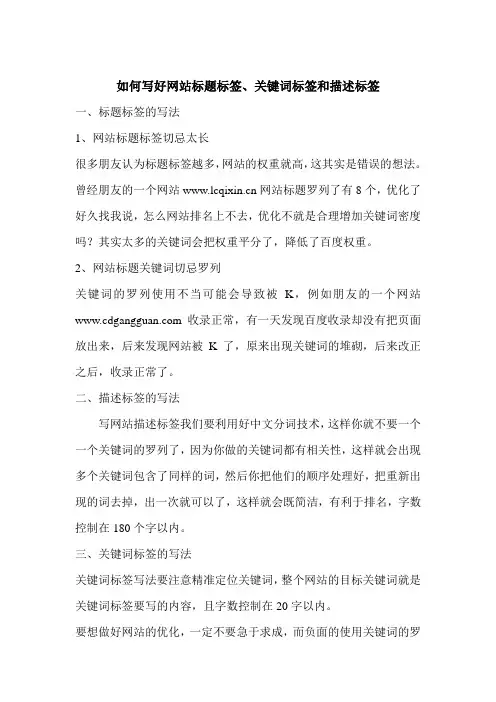 如何写好网站标题标签、关键词标签和描述标签

一、标题标签的写法

1、网站标题标签切忌太长

很多朋友认为标题标签越多，网站的权重就高，这其实是错误的想法。曾经朋友的一个网站 www.lcqixin.cn 网站标题罗列了有 8 个，优化了好久找我说，怎么网站排名上不去，优化不就是合理增加关键词密度吗？其实太多的关键词会把权重平分了，降低了百度权重。

2、网站标题关键词切忌罗列

关键词的罗列使用不当可能会导致被 K，例如朋友的一个网站 www.cdgangguan.com 收录正常，有一天发现百度收录却没有把页面放出来，后来发现网站被 K 了，原来出现关键词的堆砌，后来改正之后，收录正常了。

二、描述标签的写法

写网站描述标签我们要利用好中文分词技术，这样你就不要一个一个关键词的罗列了，因为你做的关键词都有相关性，这样就会出现多个关键词包含了同样的词，然后你把他们的顺序处理好，把重新出现的词去掉，出一次就可以了，这样就会既简洁，有利于排名，字数控制在 180 个字以内。

三、关键词标签的写法

关键词标签写法要注意精准定位关键词，整个网站的目标关键词就是关键词标签要写的内容，且字数控制在 20 字以内。

要想做好网站的优化，一定不要急于求成，而负面的使用关键词的罗